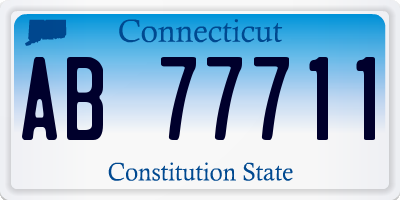 Connecticut

AB 77711

Constitution State